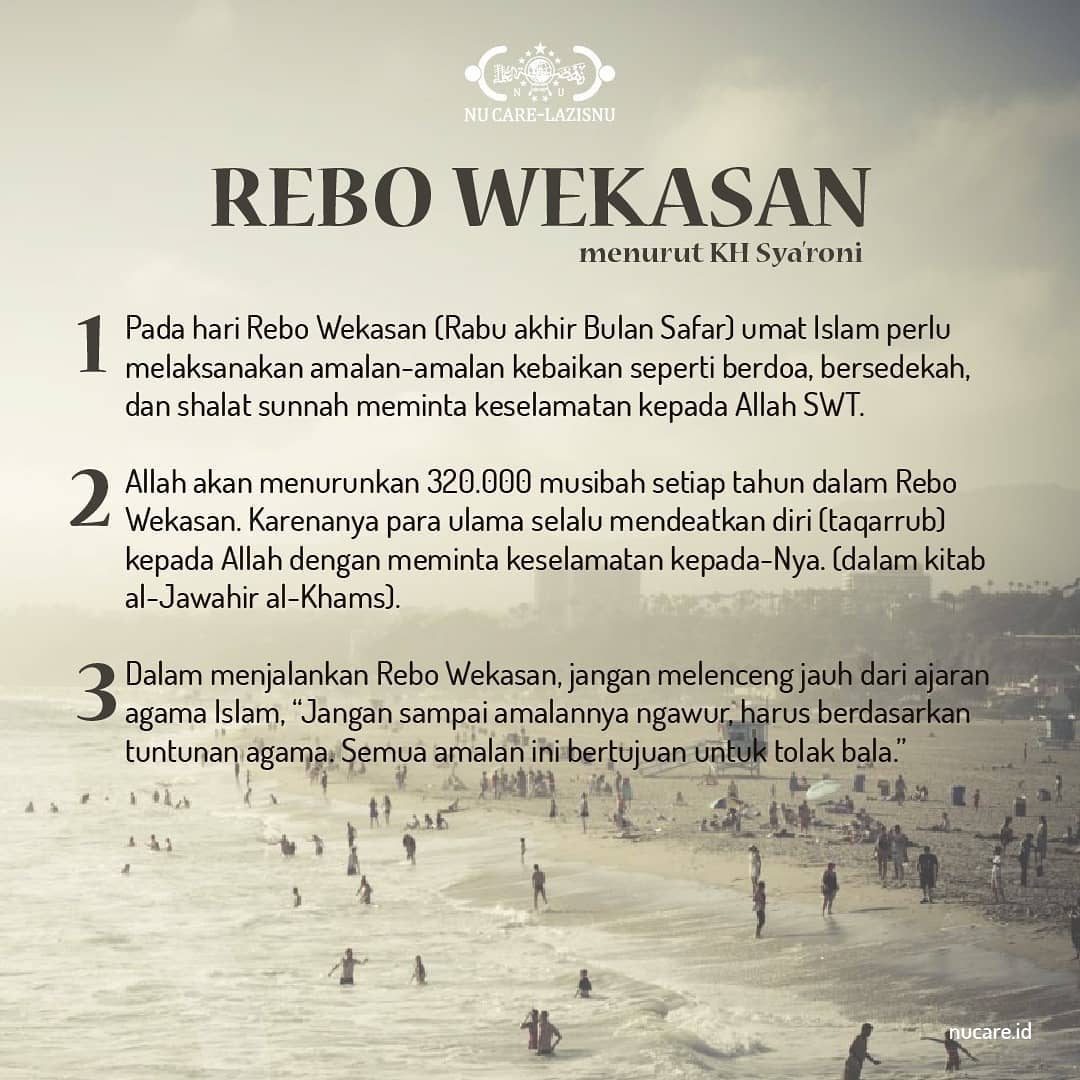 NU CARE-LAZISNU

REBO WEKASAN

menurut KH Sya'roni

1 Pada hari Rebo Wekasan (Rabu akhir Bulan Safar) umat Islam perlu melaksanakan amalan-amalan kebaikan seperti berdoa, bersedekah, dan shalat sunnah meminta keselamatan kepada Allah SWT.

2 Allah akan menurunkan 320.000 musibah setiap tahun dalam Rebo Wekasan. Karenanya para ulama selalu mendeatkan diri (taqarrub) kepada Allah dengan meminta keselamatan kepada-Nya. (dalam kitab al-Jawahir al-Khams).

3 Dalam menjalankan Rebo Wekasan, jangan melenceng jauh dari ajaran agama Islam, "Jangan sampai amalannya ngawur, harus berdasarkan tuntunan agama. Semua amalan ini bertujuan untuk tolak bala."

nucare.id